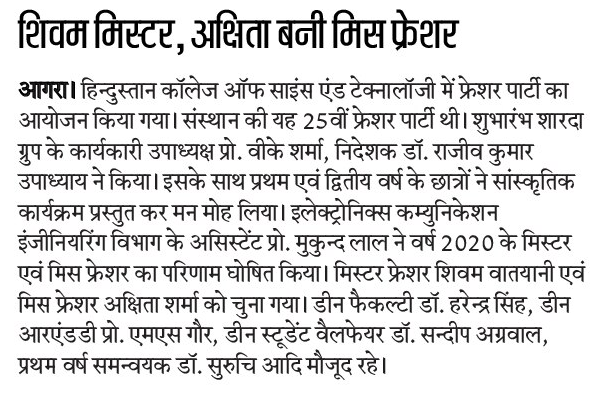 शिवम मिस्टर, अक्षिता बनी मिस फ्रेशर

आगरा। हिन्दुस्तान कॉलेज ऑफ साइंस एंड टेक्नालॉजी में फ्रेशर पार्टी का आयोजन किया गया। संस्थान की यह 25वीं फ्रेशर पार्टी थी। शुभारंभ शारदा ग्रुप के कार्यकारी उपाध्यक्ष प्रो. वीके शर्मा, निदेशक डॉ. राजीव कुमार उपाध्याय ने किया। इसके साथ प्रथम एवं द्वितीय वर्ष के छात्रों ने सांस्कृतिक कार्यक्रम प्रस्तुत कर मन मोह लिया। इलेक्ट्रोनिक्स कम्युनिकेशन इंजीनियरिंग विभाग के असिस्टेंट प्रो. मुकुन्द लाल ने वर्ष 2020 के मिस्टर एवं मिस फ्रेशर का परिणाम घोषित किया। मिस्टर फ्रेशर शिवम वातयानी एवं मिस फ्रेशर अक्षिता शर्मा को चुना गया। डीन फैकल्टी डॉ. हरेन्द्र सिंह, डीन आरएंडडी प्रो. एमएस गौर, डीन स्टूडेंट वैलफेयर डॉ. सन्दीप अग्रवाल, प्रथम वर्ष समन्वयक डॉ. सुरुचि आदि मौजूद रहे।